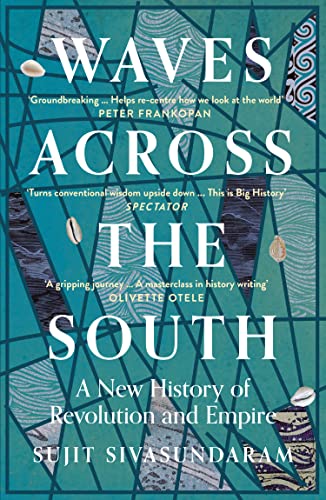 WAVES

'Groundbreaking ... Helps re-centre how we look at the world'
PETER FRANKOPAN

ACROSS

'Turns conventional wisdom upside down ... This is Big History'
SPECTATOR

THE

'A gripping journey ... A masterclass in history writing'
OLIVETTE OTELE

SOUTH

A New History of Revolution and Empire

SUJIT SIVASUNDARAM